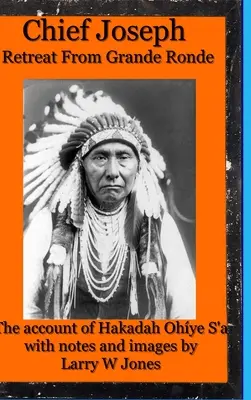 Chief Joseph
Retreat From Grande Ronde

The account of Hakadah Ohíye S'a
with notes and images by
Larry W Jones